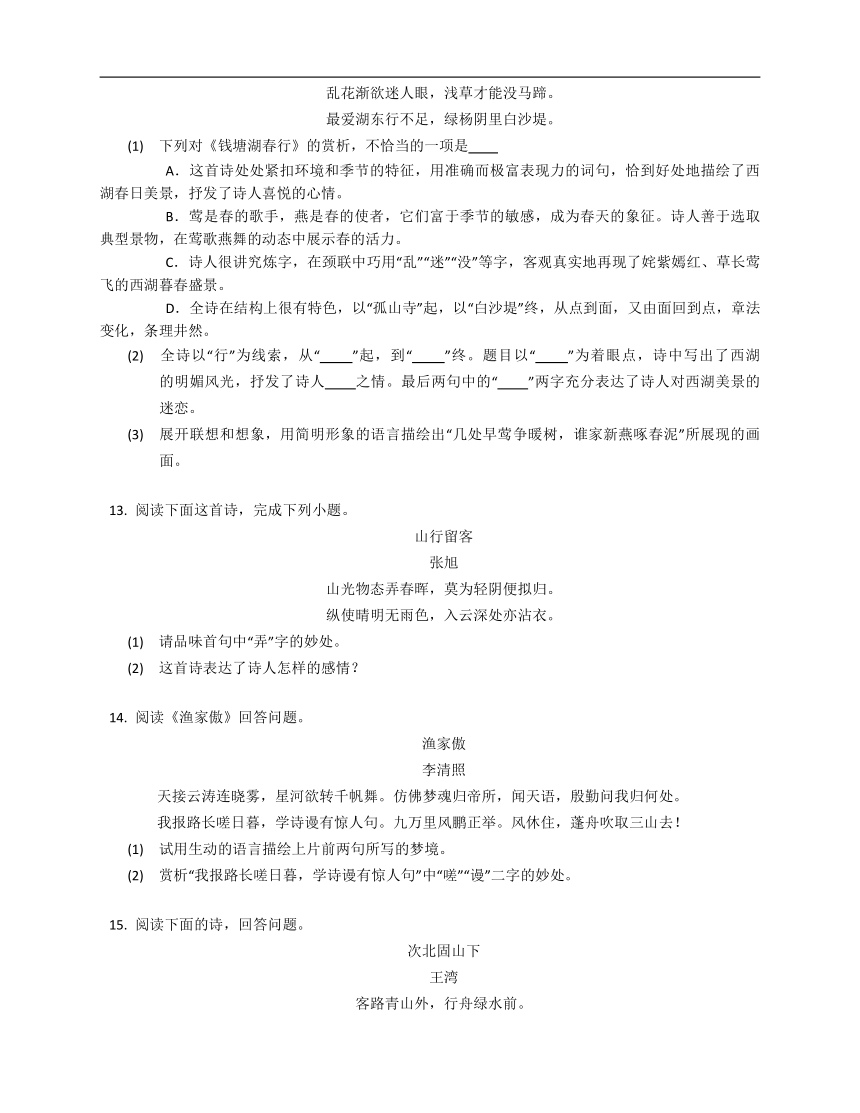 乱花渐欲迷人眼，浅草才能没马蹄。
最爱湖东行不足，绿杨阴里白沙堤。

(1) 下列对《钱塘湖春行》的赏析，不恰当的一项是____

A．这首诗处处紧扣环境和季节的特征，用准确而极富表现力的词句，恰到好处地描绘了西湖春日美景，抒发了诗人喜悦的心情。

B．莺是春的歌手，燕是春的使者，它们富于季节的敏感，成为春天的象征。诗人善于选取典型景物，在莺歌燕舞的动态中展示春的活力。

C．诗人很讲究炼字，在颈联中巧用“乱”“迷”“没”等字，客观真实地再现了姹紫嫣红、草长莺飞的西湖暮春盛景。

D．全诗在结构上很有特色，以“孤山寺”起，以“白沙堤”终，从点到面，又由面回到点，章法变化，条理井然。

(2) 全诗以“行”为线索，从“____”起，到“____”终。题目以“____”为着眼点，诗中写出了西湖的明媚风光，抒发了诗人____之情。最后两句中的“____”两字充分表达了诗人对西湖美景的迷恋。

(3) 展开联想和想象，用简明形象的语言描绘出“几处早莺争暖树，谁家新燕啄春泥”所展现的画面。

13. 阅读下面这首诗，完成下列小题。

山行留客
张旭
山光物态弄春晖，莫为轻阴便拟归。
纵使晴明无雨色，入云深处亦沾衣。

(1) 请品味首句中“弄”字的妙处。

(2) 这首诗表达了诗人怎样的感情？

14. 阅读《渔家傲》回答问题。

渔家傲
李清照
天接云涛连晓雾，星河欲转千帆舞。仿佛梦魂归帝所，闻天语，殷勤问我归何处。
我报路长嗟日暮，学诗谩有惊人句。九万里风鹏正举。风休住，蓬舟吹取三山去！

(1) 试用生动的语言描绘上片前两句所写的梦境。

(2) 赏析“我报路长嗟日暮，学诗谩有惊人句”中“嗟”“谩”二字的妙处。

15. 阅读下面的诗，回答问题。

次北固山下
王湾
客路青山外，行舟绿水前。